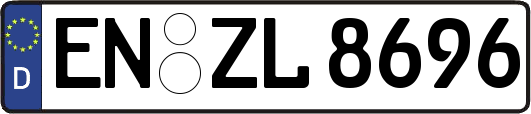 D
EN ZL 8696